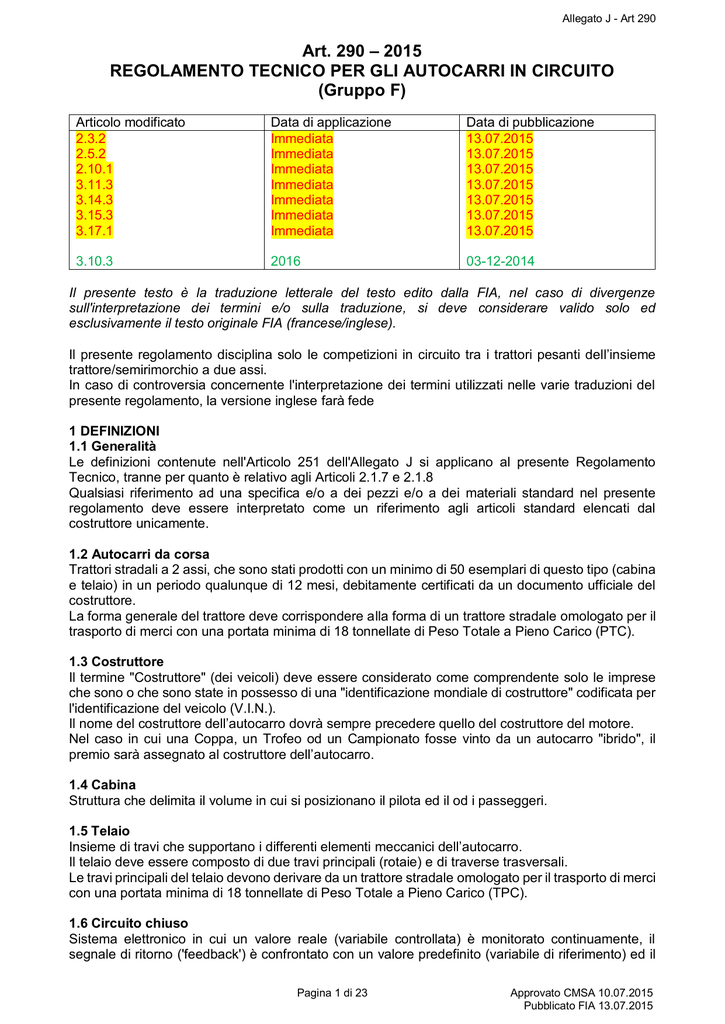 Allegato J - Art 290

Art. 290 – 2015
REGOLAMENTO TECNICO PER GLI AUTOCARRI IN CIRCUITO
(Gruppo F)

| Articolo modificato | Data di applicazione | Data di pubblicazione |
|---|---|---|
| 2.3.2 | Immediata | 13.07.2015 |
| 2.5.2 | Immediata | 13.07.2015 |
| 2.10.1 | Immediata | 13.07.2015 |
| 3.11.3 | Immediata | 13.07.2015 |
| 3.14.3 | Immediata | 13.07.2015 |
| 3.15.3 | Immediata | 13.07.2015 |
| 3.17.1 | Immediata | 13.07.2015 |
| 3.10.3 | 2016 | 03-12-2014 |

Il presente testo è la traduzione letterale del testo edito dalla FIA, nel caso di divergenze sull'interpretazione dei termini e/o sulla traduzione, si deve considerare valido solo ed esclusivamente il testo originale FIA (francese/inglese).

Il presente regolamento disciplina solo le competizioni in circuito tra i trattori pesanti dell'insieme trattore/semirimorchio a due assi.
In caso di controversia concernente l'interpretazione dei termini utilizzati nelle varie traduzioni del presente regolamento, la versione inglese farà fede

1 DEFINIZIONI
1.1 Generalità
Le definizioni contenute nell'Articolo 251 dell'Allegato J si applicano al presente Regolamento Tecnico, tranne per quanto è relativo agli Articoli 2.1.7 e 2.1.8
Qualsiasi riferimento ad una specifica e/o a dei pezzi e/o a dei materiali standard nel presente regolamento deve essere interpretato come un riferimento agli articoli standard elencati dal costruttore unicamente.

1.2 Autocarri da corsa
Trattori stradali a 2 assi, che sono stati prodotti con un minimo di 50 esemplari di questo tipo (cabina e telaio) in un periodo qualunque di 12 mesi, debitamente certificati da un documento ufficiale del costruttore.
La forma generale del trattore deve corrispondere alla forma di un trattore stradale omologato per il trasporto di merci con una portata minima di 18 tonnellate di Peso Totale a Pieno Carico (PTC).

1.3 Costruttore
Il termine "Costruttore" (dei veicoli) deve essere considerato come comprendente solo le imprese che sono o che sono state in possesso di una "identificazione mondiale di costruttore" codificata per l'identificazione del veicolo (V.I.N.).
Il nome del costruttore dell'autocarro dovrà sempre precedere quello del costruttore del motore.
Nel caso in cui una Coppa, un Trofeo od un Campionato fosse vinto da un autocarro "ibrido", il premio sarà assegnato al costruttore dell'autocarro.

1.4 Cabina
Struttura che delimita il volume in cui si posizionano il pilota ed il od i passeggeri.

1.5 Telaio
Insieme di travi che supportano i differenti elementi meccanici dell'autocarro.
Il telaio deve essere composto di due travi principali (rotaie) e di traverse trasversali.
Le travi principali del telaio devono derivare da un trattore stradale omologato per il trasporto di merci con una portata minima di 18 tonnellate di Peso Totale a Pieno Carico (TPC).

1.6 Circuito chiuso
Sistema elettronico in cui un valore reale (variabile controllata) è monitorato continuamente, il segnale di ritorno ('feedback') è confrontato con un valore predefinito (variabile di riferimento) ed il

Pagina 1 di 23

Approvato CMSA 10.07.2015
Pubblicato FIA 13.07.2015